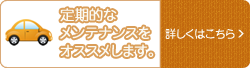 定期的な
メンテナンスを
オススメします。

詳しくはこちら >